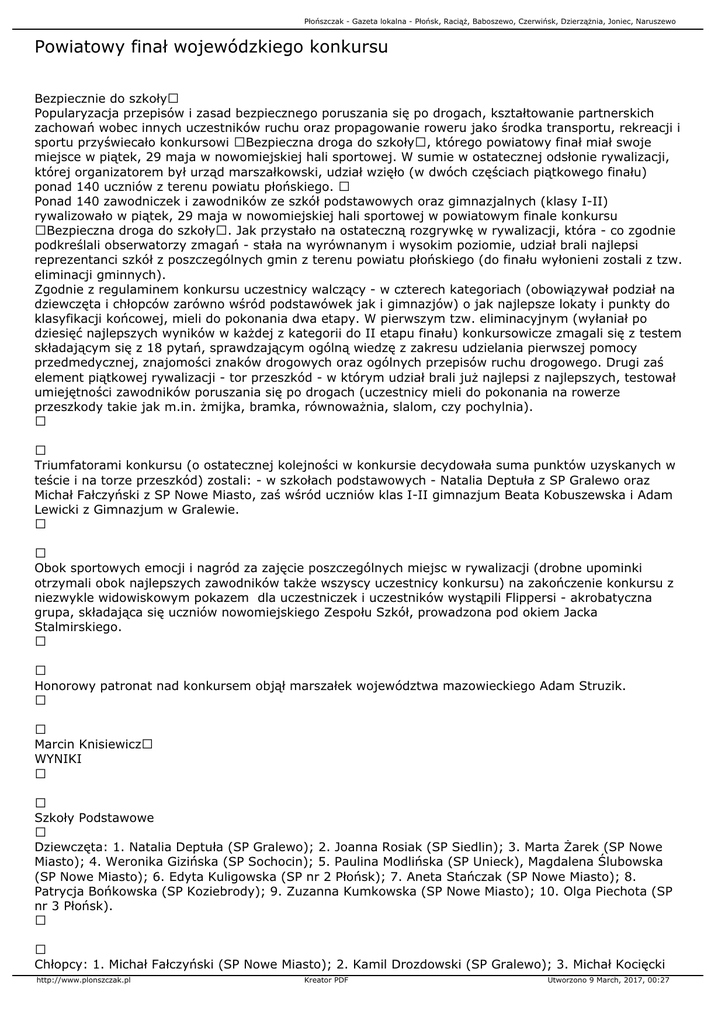 Płońszczak - Gazeta lokalna - Płońsk, Raciąż, Baboszewo, Czerwińsk, Dzierzążnia, Joniec, Naruszewo

Powiatowy finał wojewódzkiego konkursu

Bezpiecznie do szkoły□
Popularyzacja przepisów i zasad bezpiecznego poruszania się po drogach, kształtowanie partnerskich zachowań wobec innych uczestników ruchu oraz propagowanie roweru jako środka transportu, rekreacji i sportu przyświecało konkursowi □Bezpieczna droga do szkoły□, którego powiatowy finał miał swoje miejsce w piątek, 29 maja w nowomiejskiej hali sportowej. W sumie w ostatecznej odsłonie rywalizacji, której organizatorem był urząd marszałkowski, udział wzięło (w dwóch częściach piątkowego finału) ponad 140 uczniów z terenu powiatu płońskiego. □
Ponad 140 zawodniczek i zawodników ze szkół podstawowych oraz gimnazjalnych (klasy I-II) rywalizowało w piątek, 29 maja w nowomiejskiej hali sportowej w powiatowym finale konkursu □Bezpieczna droga do szkoły□. Jak przystało na ostateczną rozgrywkę w rywalizacji, która - co zgodnie podkreślali obserwatorzy zmagań - stała na wyrównanym i wysokim poziomie, udział brali najlepsi reprezentanci szkół z poszczególnych gmin z terenu powiatu płońskiego (do finału wyłonieni zostali z tzw. eliminacji gminnych).
Zgodnie z regulaminem konkursu uczestnicy walczący - w czterech kategoriach (obowiązywał podział na dziewczęta i chłopców zarówno wśród podstawówek jak i gimnazjów) o jak najlepsze lokaty i punkty do klasyfikacji końcowej, mieli do pokonania dwa etapy. W pierwszym tzw. eliminacyjnym (wyłaniał po dziesięć najlepszych wyników w każdej z kategorii do II etapu finału) konkursowicze zmagali się z testem składającym się z 18 pytań, sprawdzającym ogólną wiedzę z zakresu udzielania pierwszej pomocy przedmedycznej, znajomości znaków drogowych oraz ogólnych przepisów ruchu drogowego. Drugi zaś element piątkowej rywalizacji - tor przeszkód - w którym udział brali już najlepsi z najlepszych, testował umiejętności zawodników poruszania się po drogach (uczestnicy mieli do pokonania na rowerze przeszkody takie jak m.in. żmijka, bramka, równoważnia, slalom, czy pochylnia).
□

□
Triumfatorami konkursu (o ostatecznej kolejności w konkursie decydowała suma punktów uzyskanych w teście i na torze przeszkód) zostali: - w szkołach podstawowych - Natalia Deptuła z SP Gralewo oraz Michał Fałczyński z SP Nowe Miasto, zaś wśród uczniów klas I-II gimnazjum Beata Kobuszewska i Adam Lewicki z Gimnazjum w Gralewie.
□

□
Obok sportowych emocji i nagród za zajęcie poszczególnych miejsc w rywalizacji (drobne upominki otrzymali obok najlepszych zawodników także wszyscy uczestnicy konkursu) na zakończenie konkursu z niezwykle widowiskowym pokazem dla uczestniczek i uczestników wystąpili Flippersi - akrobatyczna grupa, składająca się uczniów nowomiejskiego Zespołu Szkół, prowadzona pod okiem Jacka Stalmirskiego.
□

□
Honorowy patronat nad konkursem objął marszałek województwa mazowieckiego Adam Struzik.
□

□
Marcin Knisiewicz□
WYNIKI
□

□
Szkoły Podstawowe
□
Dziewczęta: 1. Natalia Deptuła (SP Gralewo); 2. Joanna Rosiak (SP Siedlin); 3. Marta Żarek (SP Nowe Miasto); 4. Weronika Gizińska (SP Sochocin); 5. Paulina Modlińska (SP Unieck), Magdalena Ślubowska (SP Nowe Miasto); 6. Edyta Kuligowska (SP nr 2 Płońsk); 7. Aneta Stańczak (SP Nowe Miasto); 8. Patrycja Bońkowska (SP Koziebrody); 9. Zuzanna Kumkowska (SP Nowe Miasto); 10. Olga Piechota (SP nr 3 Płońsk).
□

□
Chłopcy: 1. Michał Fałczyński (SP Nowe Miasto); 2. Kamil Drozdowski (SP Gralewo); 3. Michał Kocięcki

http://www.plonszczak.pl Kreator PDF Utworzono 9 March, 2017, 00:27